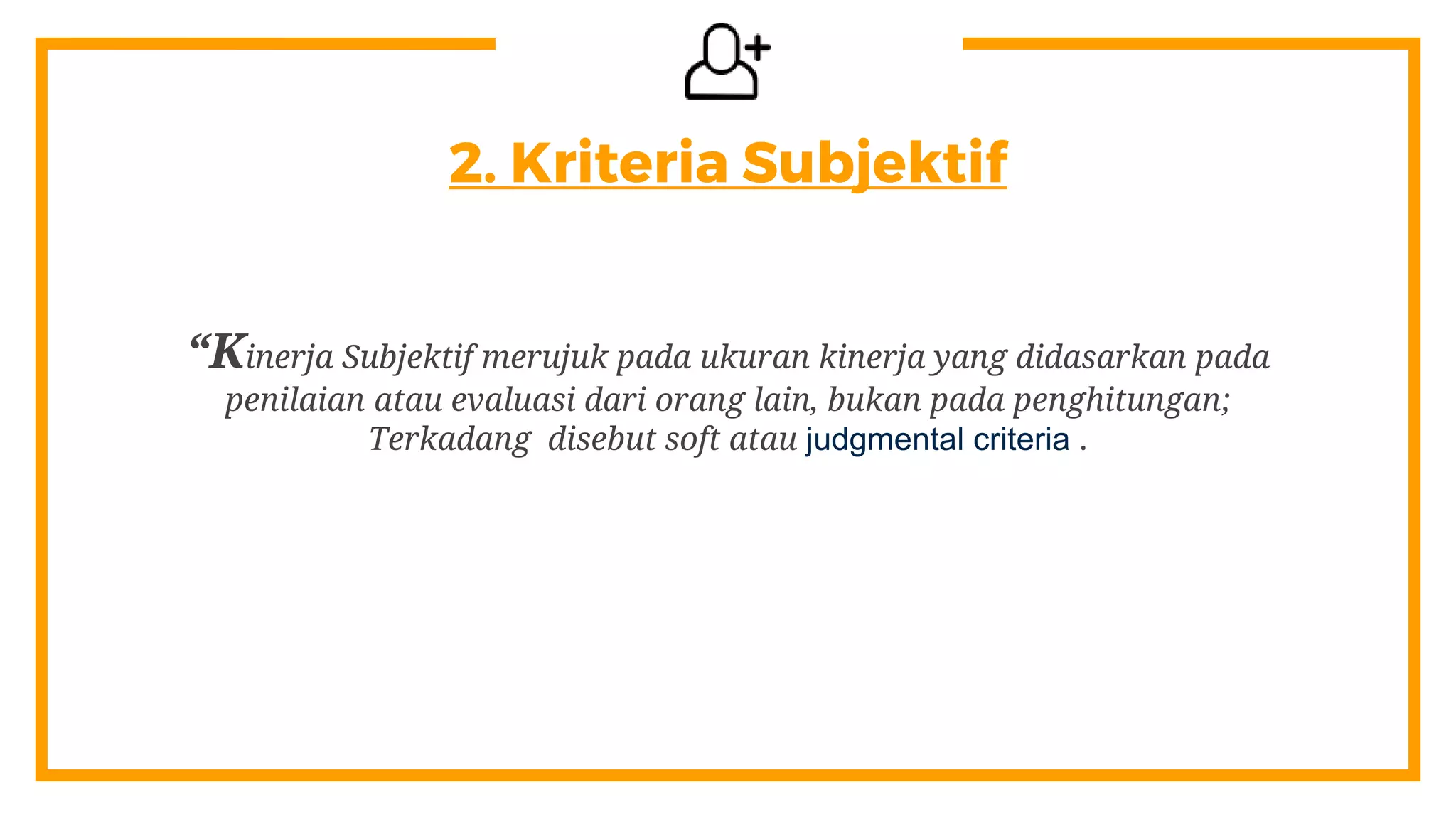 2. Kriteria Subjektif

"Kinerja Subjektif merujuk pada ukuran kinerja yang didasarkan pada penilaian atau evaluasi dari orang lain, bukan pada penghitungan; Terkadang disebut soft atau judgmental criteria .